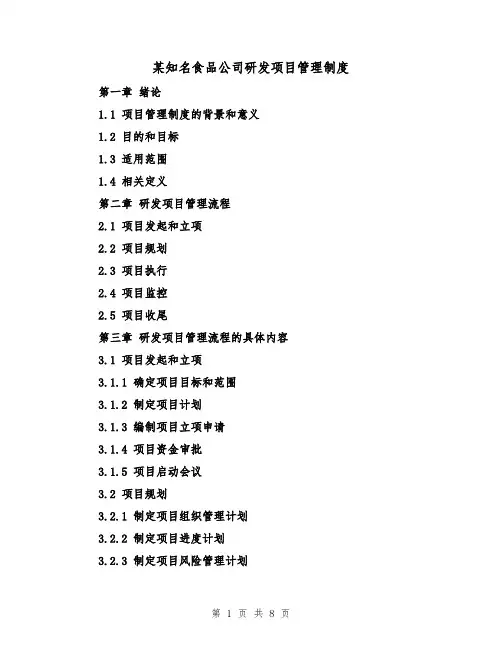 某知名食品公司研发项目管理制度

第一章 绪论

1.1 项目管理制度的背景和意义

1.2 目的和目标

1.3 适用范围

1.4 相关定义

第二章 研发项目管理流程

2.1 项目发起和立项

2.2 项目规划

2.3 项目执行

2.4 项目监控

2.5 项目收尾

第三章 研发项目管理流程的具体内容

3.1 项目发起和立项

3.1.1 确定项目目标和范围

3.1.2 制定项目计划

3.1.3 编制项目立项申请

3.1.4 项目资金审批

3.1.5 项目启动会议

3.2 项目规划

3.2.1 制定项目组织管理计划

3.2.2 制定项目进度计划

3.2.3 制定项目风险管理计划

第 1 页 共 8 页